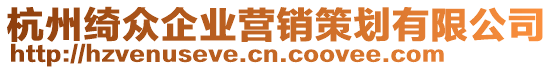 杭州绮众企业营销策划有限公司
http://hzvenuseve.cn.coovee.com